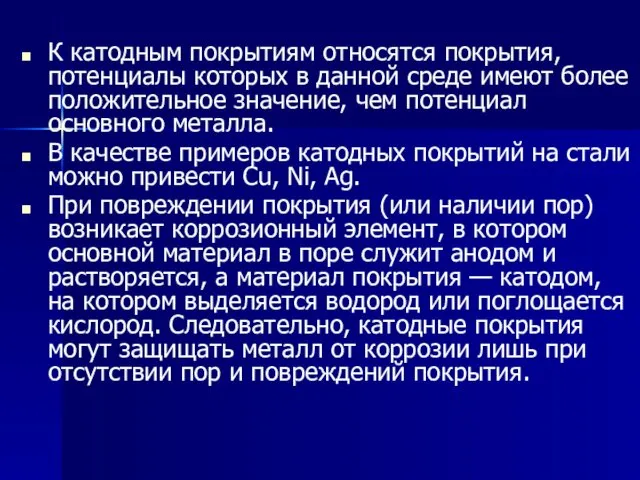 ■ К катодным покрытиям относятся покрытия, потенциалы которых в данной среде имеют более положительное значение, чем потенциал основного металла.

■ В качестве примеров катодных покрытий на стали можно привести Cu, Ni, Ag.

■ При повреждении покрытия (или наличии пор) возникает коррозионный элемент, в котором основной материал в поре служит анодом и растворяется, а материал покрытия — катодом, на котором выделяется водород или поглощается кислород. Следовательно, катодные покрытия могут защищать металл от коррозии лишь при отсутствии пор и повреждений покрытия.